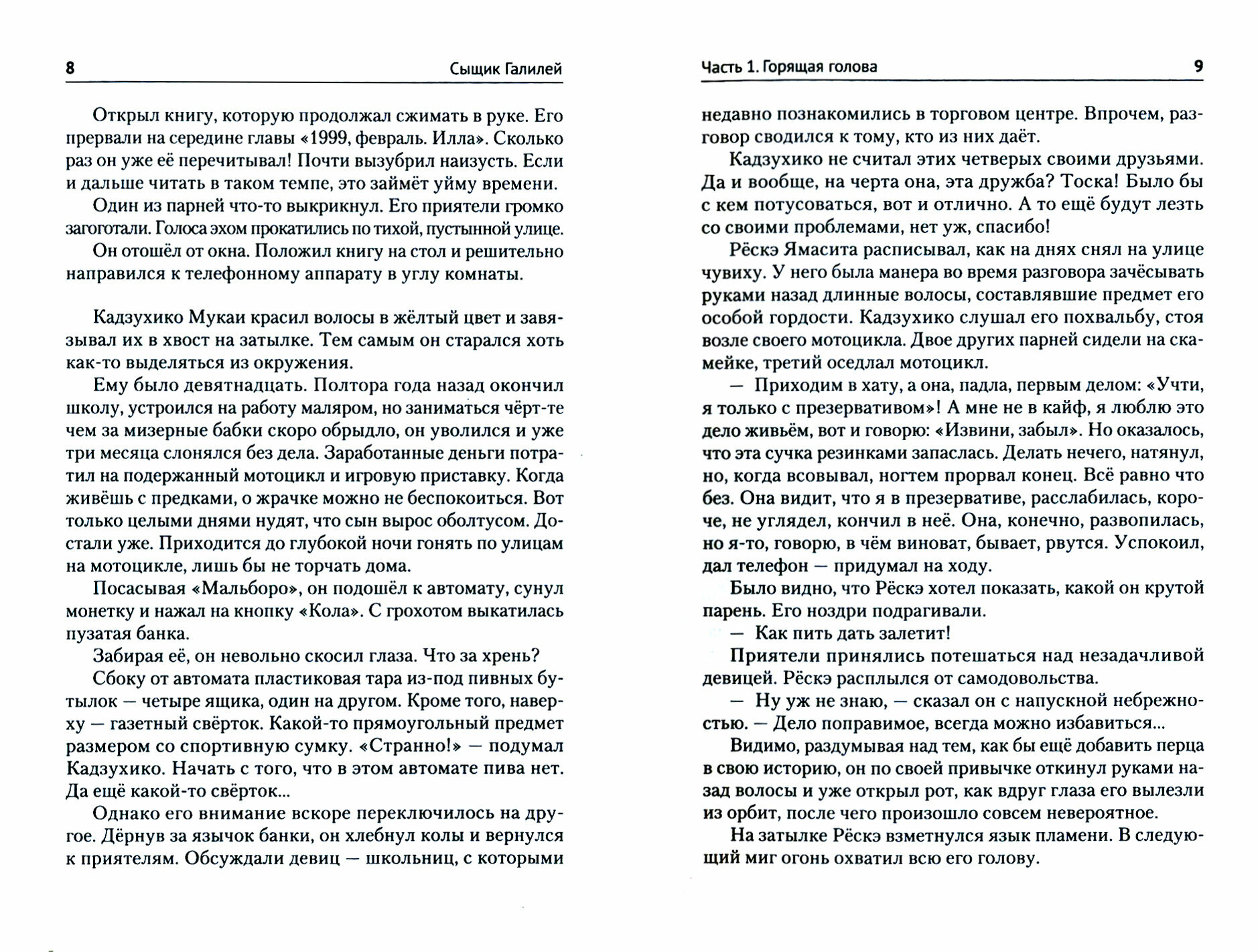 8 Сыщик Галилей

Открыл книгу, которую продолжал сжимать в руке. Его прервали на середине главы «1999, февраль. Илла». Сколько раз он уже её перечитывал! Почти вызубрил наизусть. Если и дальше читать в таком темпе, это займёт уйму времени.

Один из парней что-то выкрикнул. Его приятели громко загоготали. Голоса эхом прокатились по тихой, пустынной улице.

Он отошёл от окна. Положил книгу на стол и решительно направился к телефонному аппарату в углу комнаты.

Кадзухико Мукаи красил волосы в жёлтый цвет и завязывал их в хвост на затылке. Тем самым он старался хоть как-то выделяться из окружения.

Ему было девятнадцать. Полтора года назад окончил школу, устроился на работу маляром, но заниматься чёрт-те чем за мизерные бабки скоро обрыдло, он уволился и уже три месяца слонялся без дела. Заработанные деньги потратил на подержанный мотоцикл и игровую приставку. Когда живёшь с предками, о жрачке можно не беспокоиться. Вот только целыми днями нудят, что сын вырос оболтусом. Достали уже. Приходится до глубокой ночи гонять по улицам на мотоцикле, лишь бы не торчать дома.

Посасывая «Мальборо», он подошёл к автомату, сунул монетку и нажал на кнопку «Кола». С грохотом выкатилась пузатая банка.

Забирая её, он невольно скосил глаза. Что за хрень?

Сбоку от автомата пластиковая тара из-под пивных бутылок — четыре ящика, один на другом. Кроме того, наверху — газетный свёрток. Какой-то прямоугольный предмет размером со спортивную сумку. «Странно!» — подумал Кадзухико. Начать с того, что в этом автомате пива нет. Да ещё какой-то свёрток...

Однако его внимание вскоре переключилось на другое. Дёрнув за язычок банки, он хлебнул колы и вернулся к приятелям. Обсуждали девиц — школьниц, с которыми

Часть 1. Горящая голова 9

недавно познакомились в торговом центре. Впрочем, разговор сводился к тому, кто из них даёт.

Кадзухико не считал этих четверых своими друзьями. Да и вообще, на черта она, эта дружба? Тоска! Было бы с кем потусоваться, вот и отлично. А то ещё будут лезть со своими проблемами, нет уж, спасибо!

Рёскэ Ямасита расписывал, как на днях снял на улице чувиху. У него была манера во время разговора зачёсывать руками назад длинные волосы, составлявшие предмет его особой гордости. Кадзухико слушал его похвальбу, стоя возле своего мотоцикла. Двое других парней сидели на скамейке, третий оседлал мотоцикл.

— Приходим в хату, а она, падла, первым делом: «Учти, я только с презервативом»! А мне не в кайф, я люблю это дело живьём, вот и говорю: «Извини, забыл». Но оказалось, что эта сучка резинками запаслась. Делать нечего, натянул, но, когда всовывал, ногтем прорвал конец. Всё равно что без. Она видит, что я в презервативе, расслабилась, короче, не углядел, кончил в неё. Она, конечно, развопилась, но я-то, говорю, в чём виноват, бывает, рвутся. Успокоил, дал телефон — придумал на ходу.

Было видно, что Рёскэ хотел показать, какой он крутой парень. Его ноздри подрагивали.

— Как пить дать залетит!

Приятели принялись потешаться над незадачливой девицей. Рёскэ расплылся от самодовольства.

— Ну уж не знаю, — сказал он с напускной небрежностью. — Дело поправимое, всегда можно избавиться...

Видимо, раздумывая над тем, как бы ещё добавить перца в свою историю, он по своей привычке откинул руками назад волосы и уже открыл рот, как вдруг глаза его вылезли из орбит, после чего произошло совсем невероятное.

На затылке Рёскэ взметнулся язык пламени. В следующий миг огонь охватил всю его голову.